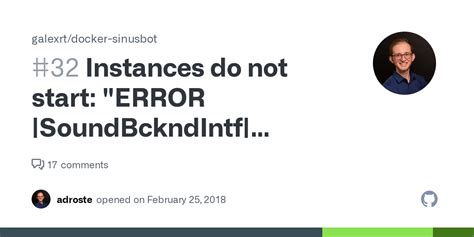 galexrt/docker-sinusbot

#32 Instances do not start: "ERROR |SoundBckndIntf|...

17 comments

adroste opened on February 25, 2018